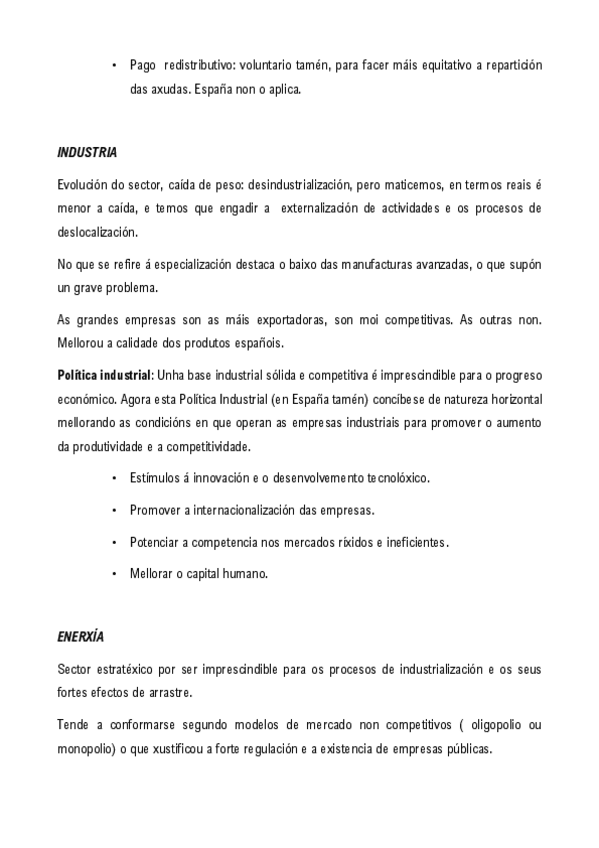 • Pago redistributivo: voluntario tamén, para facer máis equitativo a repartición das axudas. España non o aplica.

INDUSTRIA

Evolución do sector, caída de peso: desindustrialización, pero maticemos, en termos reais é menor a caída, e temos que engadir a externalización de actividades e os procesos de deslocalización.

No que se refire á especialización destaca o baixo das manufacturas avanzadas, o que supón un grave problema.

As grandes empresas son as máis exportadoras, son moi competitivas. As outras non. Mellorou a calidade dos produtos españois.

Política industrial: Unha base industrial sólida e competitiva é imprescindible para o progreso económico. Agora esta Política Industrial (en España tamén) concíbese de natureza horizontal mellorando as condicións en que operan as empresas industriais para promover o aumento da produtividade e a competitividade.

• Estímulos á innovación e o desenvolvemento tecnolóxico.

• Promover a internacionalización das empresas.

• Potenciar a competencia nos mercados ríxidos e ineficientes.

• Mellorar o capital humano.

ENERXÍA

Sector estratéxico por ser imprescindible para os procesos de industrialización e os seus fortes efectos de arrastre.

Tende a conformarse segundo modelos de mercado non competitivos ( oligopolio ou monopolio) o que xustificou a forte regulación e a existencia de empresas públicas.